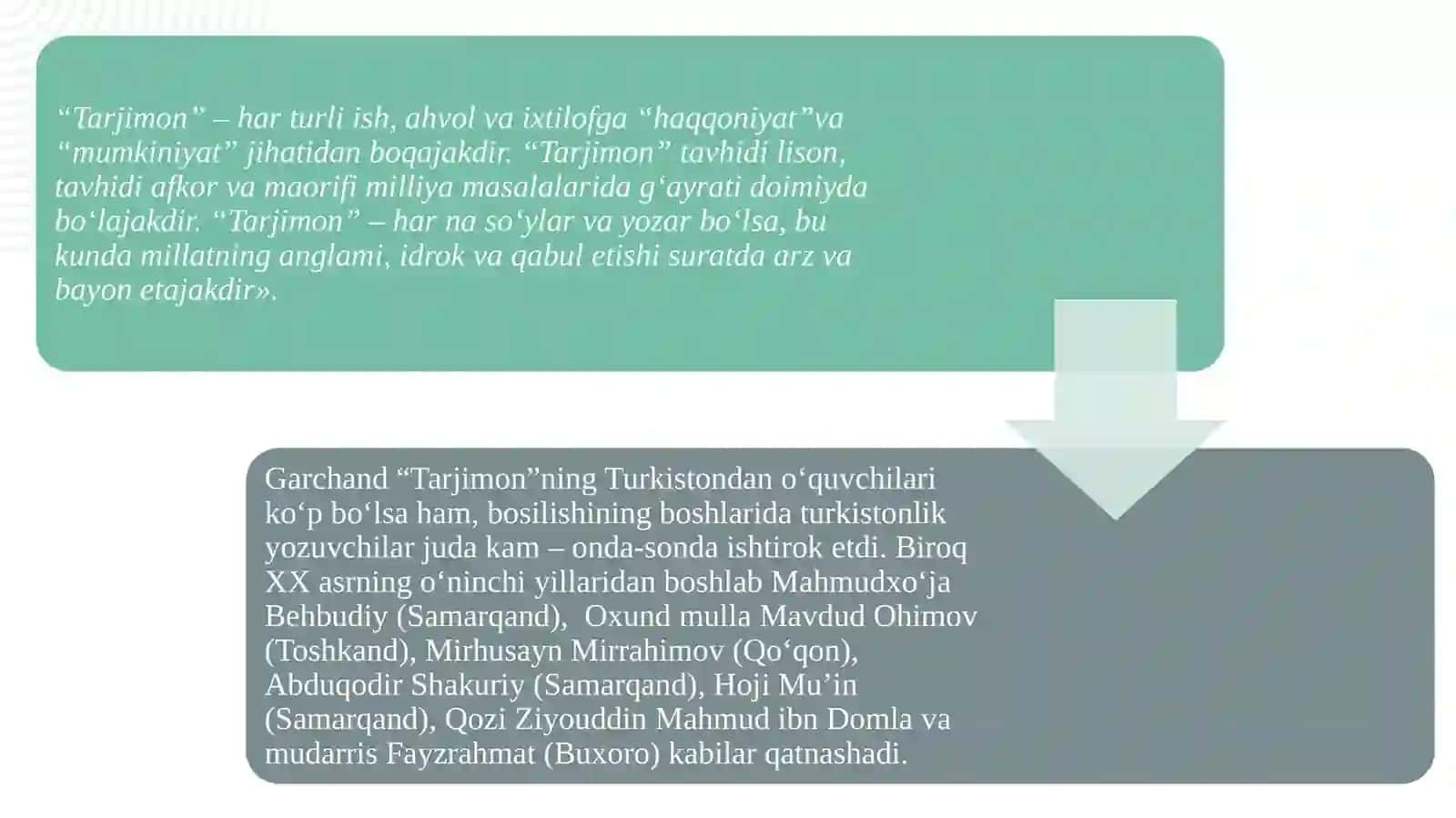 “Tarjimon” – har turli ish, ahvol va ixtilofga “haqqoniyat”va “mumkiniyat” jihatidan boqajakdir. “Tarjimon” tavhidi lison, tavhidi afkor va maorifi milliya masalalarida g‘ayrati doimiyda bo‘lajakdir. “Tarjimon” – har na so‘ylar va yozar bo‘lsa, bu kunda millatning anglami, idrok va qabul etishi suratda arz va bayon etajakdir».

Garchand “Tarjimon”ning Turkistondan o‘quvchilari ko‘p bo‘lsa ham, bosilishining boshlarida turkistonlik yozuvchilar juda kam – onda-sonda ishtirok etdi. Biroq XX asrning o‘ninchi yillaridan boshlab Mahmudxo‘ja Behbudiy (Samarqand), Oxund mulla Mavdud Ohimov (Toshkand), Mirhusayn Mirrahimov (Qo‘qon), Abduqodir Shakuriy (Samarqand), Hoji Mu’in (Samarqand), Qozi Ziyouddin Mahmud ibn Domla va mudarris Fayzrahmat (Buxoro) kabilar qatnashadi.